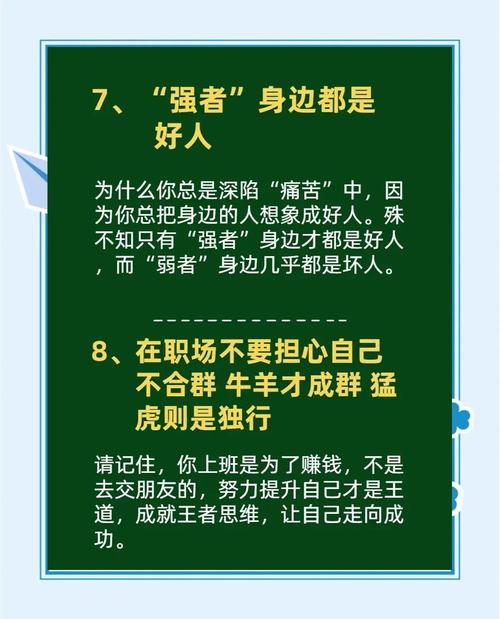 7、“强者”身边都是好人

为什么你总是深陷“痛苦”中，因为你总把身边的人想象成好人。殊不知只有“强者”身边才都是好人，而“弱者”身边几乎都是坏人。

--------------

8、在职场不要担心自己不合群 牛羊才成群 猛虎则是独行

请记住，你上班是为了赚钱，不是去交朋友的，努力提升自己才是王道，成就王者思维，让自己走向成功。